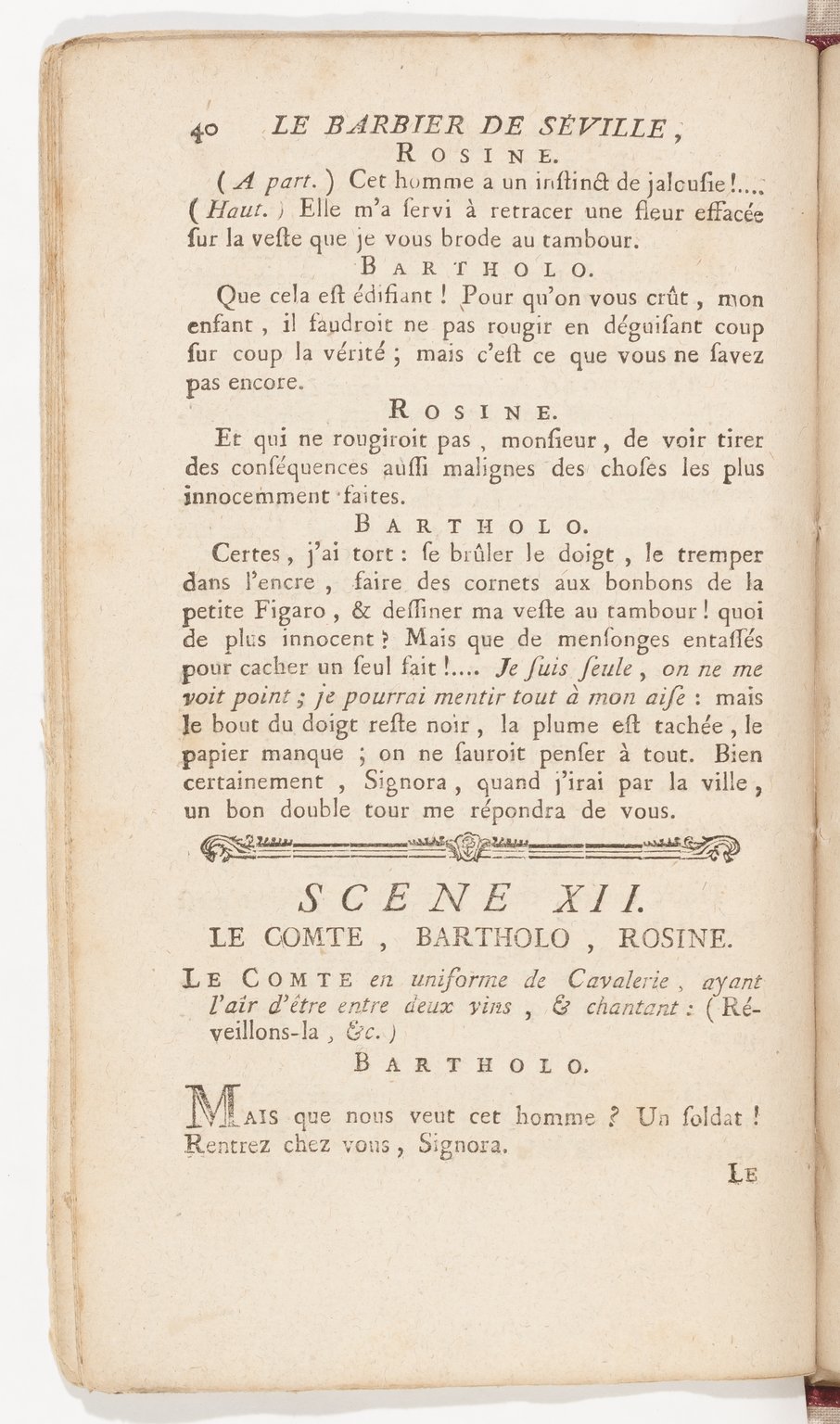 40 LE BARBIER DE SÉVILLE,

ROSINE.

(A part.) Cet homme a un inſtinct de jalouſie!.... (Haut.) Elle m'a ſervi à retracer une fleur effacée ſur la veſte que je vous brode au tambour.

BARTHOLO.

Que cela eſt édifiant! Pour qu'on vous crût, mon enfant, il faudroit ne pas rougir en déguiſant coup ſur coup la vérité; mais c'eſt ce que vous ne ſavez pas encore.

ROSINE.

Et qui ne rougiroit pas, monſieur, de voir tirer des conſéquences auſſi malignes des choſes les plus innocemment faites.

BARTHOLO.

Certes, j'ai tort: ſe brûler le doigt, le tremper dans l'encre, faire des cornets aux bonbons de la petite Figaro, & deſſiner ma veſte au tambour! quoi de plus innocent? Mais que de menſonges entaſſés pour cacher un ſeul fait!.... Je ſuis ſeule, on ne me voit point; je pourrai mentir tout à mon aiſe: mais le bout du doigt reſte noir, la plume eſt tachée, le papier manque; on ne ſauroit penſer à tout. Bien certainement, Signora, quand j'irai par la ville, un bon double tour me répondra de vous.

SCENE XII.

LE COMTE, BARTHOLO, ROSINE.

LE COMTE en uniforme de Cavalerie, ayant l'air d'être entre deux vins, & chantant: (Réveillons-la, &c.)

BARTHOLO.

MAIS que nous veut cet homme? Un ſoldat! Rentrez chez vous, Signora.

LE